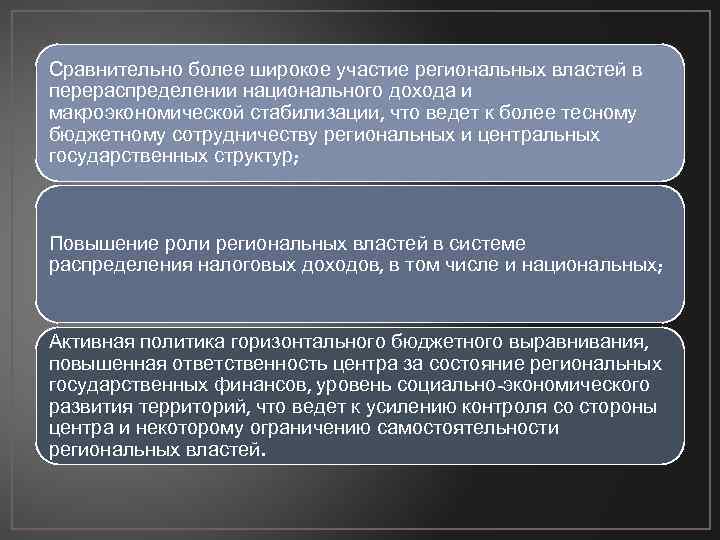 Сравнительно более широкое участие региональных властей в перераспределении национального дохода и макроэкономической стабилизации, что ведет к более тесному бюджетному сотрудничеству региональных и центральных государственных структур;

Повышение роли региональных властей в системе распределения налоговых доходов, в том числе и национальных;

Активная политика горизонтального бюджетного выравнивания, повышенная ответственность центра за состояние региональных государственных финансов, уровень социально-экономического развития территорий, что ведет к усилению контроля со стороны центра и некоторому ограничению самостоятельности региональных властей.